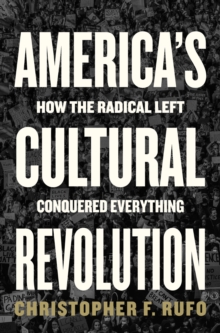 AMERICA'S
HOW THE RADICAL LEFT
CULTURAL
CONQUERED EVERYTHING
REVOLUTION
CHRISTOPHER F. RUFO